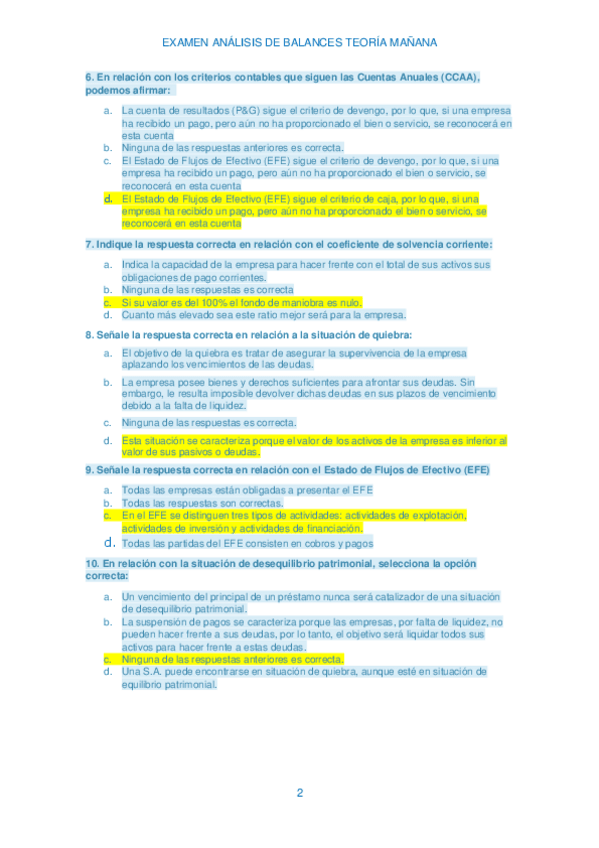 EXAMEN ANÁLISIS DE BALANCES TEORÍA MAÑANA

6. En relación con los criterios contables que siguen las Cuentas Anuales (CCAA), podemos afirmar:

a. La cuenta de resultados (P&G) sigue el criterio de devengo, por lo que, si una empresa ha recibido un pago, pero aún no ha proporcionado el bien o servicio, se reconocerá en esta cuenta
b. Ninguna de las respuestas anteriores es correcta.
c. El Estado de Flujos de Efectivo (EFE) sigue el criterio de devengo, por lo que, si una empresa ha recibido un pago, pero aún no ha proporcionado el bien o servicio, se reconocerá en esta cuenta
d. El Estado de Flujos de Efectivo (EFE) sigue el criterio de caja, por lo que, si una empresa ha recibido un pago, pero aún no ha proporcionado el bien o servicio, se reconocerá en esta cuenta

7. Indique la respuesta correcta en relación con el coeficiente de solvencia corriente:

a. Indica la capacidad de la empresa para hacer frente con el total de sus activos sus obligaciones de pago corrientes.
b. Ninguna de las respuestas es correcta
c. Si su valor es del 100% el fondo de maniobra es nulo.
d. Cuanto más elevado sea este ratio mejor será para la empresa.

8. Señale la respuesta correcta en relación a la situación de quiebra:

a. El objetivo de la quiebra es tratar de asegurar la supervivencia de la empresa aplazando los vencimientos de las deudas.
b. La empresa posee bienes y derechos suficientes para afrontar sus deudas. Sin embargo, le resulta imposible devolver dichas deudas en sus plazos de vencimiento debido a la falta de liquidez.
c. Ninguna de las respuestas es correcta.
d. Esta situación se caracteriza porque el valor de los activos de la empresa es inferior al valor de sus pasivos o deudas.

9. Señale la respuesta correcta en relación con el Estado de Flujos de Efectivo (EFE)

a. Todas las empresas están obligadas a presentar el EFE
b. Todas las respuestas son correctas.
c. En el EFE se distinguen tres tipos de actividades: actividades de explotación, actividades de inversión y actividades de financiación.
d. Todas las partidas del EFE consisten en cobros y pagos

10. En relación con la situación de desequilibrio patrimonial, selecciona la opción correcta:

a. Un vencimiento del principal de un préstamo nunca será catalizador de una situación de desequilibrio patrimonial.
b. La suspensión de pagos se caracteriza porque las empresas, por falta de liquidez, no pueden hacer frente a sus deudas, por lo tanto, el objetivo será liquidar todos sus activos para hacer frente a estas deudas.
c. Ninguna de las respuestas anteriores es correcta.
d. Una S.A. puede encontrarse en situación de quiebra, aunque esté en situación de equilibrio patrimonial.

2